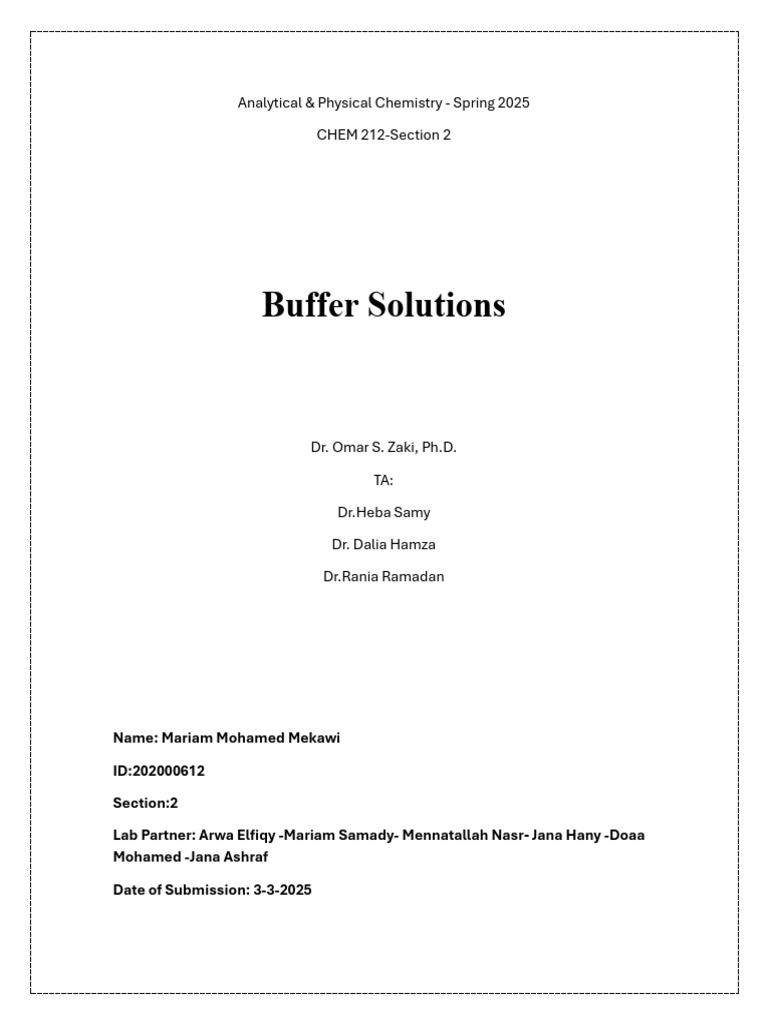 Analytical & Physical Chemistry - Spring 2025

CHEM 212-Section 2

Buffer Solutions

Dr. Omar S. Zaki, Ph.D.

TA:

Dr.Heba Samy

Dr. Dalia Hamza

Dr.Rania Ramadan

Name: Mariam Mohamed Mekawi

ID:202000612

Section:2

Lab Partner: Arwa Elfiqy -Mariam Samady- Mennatallah Nasr- Jana Hany -Doaa Mohamed -Jana Ashraf

Date of Submission: 3-3-2025